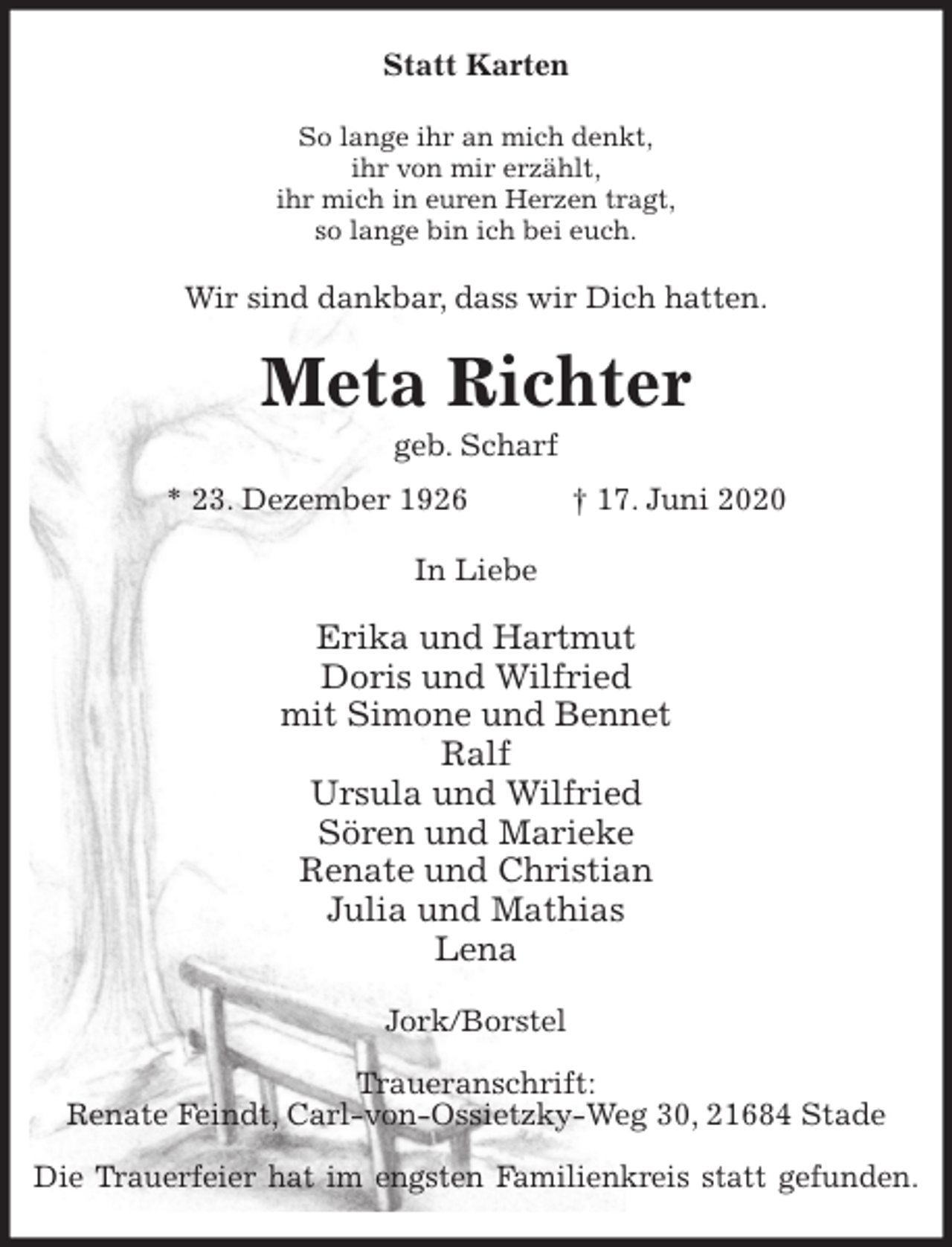 Statt Karten

So lange ihr an mich denkt,
ihr von mir erzählt,
ihr mich in euren Herzen tragt,
so lange bin ich bei euch.

Wir sind dankbar, dass wir Dich hatten.

Meta Richter

geb. Scharf

* 23. Dezember 1926 † 17. Juni 2020

In Liebe

Erika und Hartmut
Doris und Wilfried
mit Simone und Bennet
Ralf
Ursula und Wilfried
Sören und Marieke
Renate und Christian
Julia und Mathias
Lena

Jork/Borstel

Traueranschrift:
Renate Feindt, Carl-von-Ossietzky-Weg 30, 21684 Stade

Die Trauerfeier hat im engsten Familienkreis statt gefunden.